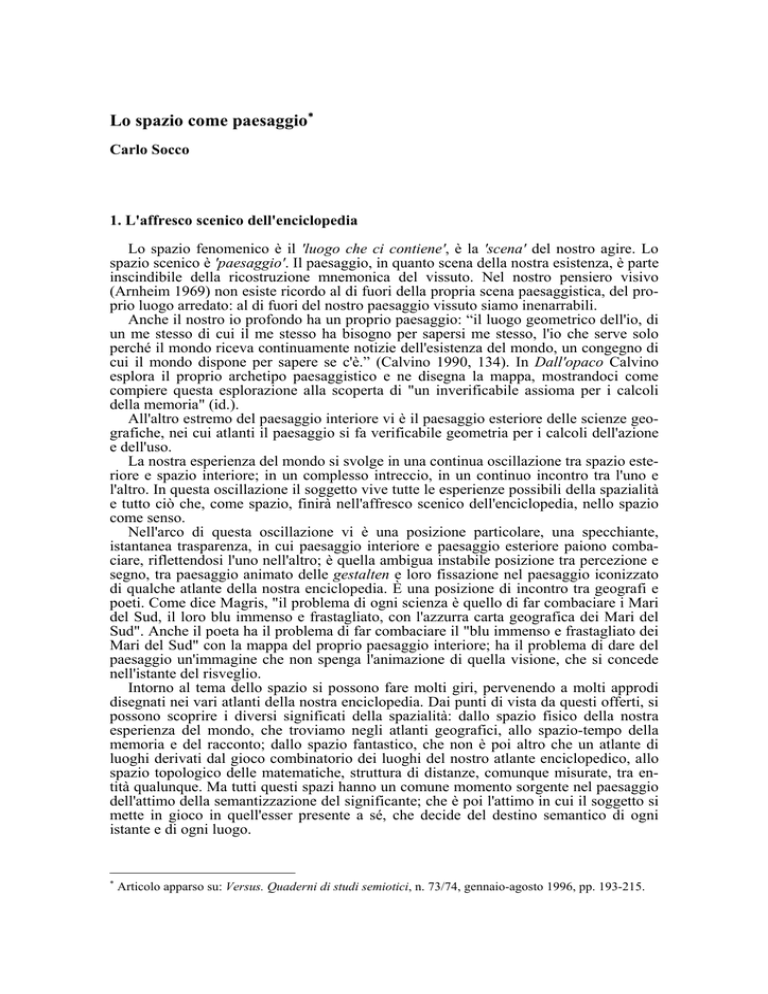 Lo spazio come paesaggio$^{*}$

Carlo Socco

1. L'affresco scenico dell'enciclopedia

Lo spazio fenomenico è il 'luogo che ci contiene', è la 'scena' del nostro agire. Lo spazio scenico è 'paesaggio'. Il paesaggio, in quanto scena della nostra esistenza, è parte inscindibile della ricostruzione mnemonica del vissuto. Nel nostro pensiero visivo (Arnheim 1969) non esiste ricordo al di fuori della propria scena paesaggistica, del proprio luogo arredato: al di fuori del nostro paesaggio vissuto siamo inenarrabili.

Anche il nostro io profondo ha un proprio paesaggio: "il luogo geometrico dell'io, di un me stesso di cui il me stesso ha bisogno per sapersi me stesso, l'io che serve solo perché il mondo riceva continuamente notizie dell'esistenza del mondo, un congegno di cui il mondo dispone per sapere se c'è." (Calvino 1990, 134). In Dall'opaco Calvino esplora il proprio archetipo paesaggistico e ne disegna la mappa, mostrandoci come compiere questa esplorazione alla scoperta di "un inverificabile assioma per i calcoli della memoria" (id.).

All'altro estremo del paesaggio interiore vi è il paesaggio esteriore delle scienze geografiche, nei cui atlanti il paesaggio si fa verificabile geometria per i calcoli dell'azione e dell'uso.

La nostra esperienza del mondo si svolge in una continua oscillazione tra spazio esteriore e spazio interiore; in un complesso intreccio, in un continuo incontro tra l'uno e l'altro. In questa oscillazione il soggetto vive tutte le esperienze possibili della spazialità e tutto ciò che, come spazio, finirà nell'affresco scenico dell'enciclopedia, nello spazio come senso.

Nell'arco di questa oscillazione vi è una posizione particolare, una specchiante, istantanea trasparenza, in cui paesaggio interiore e paesaggio esteriore paiono combaciare, riflettendosi l'uno nell'altro; è quella ambigua instabile posizione tra percezione e segno, tra paesaggio animato delle gestalten e loro fissazione nel paesaggio iconizzato di qualche atlante della nostra enciclopedia. È una posizione di incontro tra geografi e poeti. Come dice Magris, "il problema di ogni scienza è quello di far combaciare i Mari del Sud, il loro blu immenso e frastagliato, con l'azzurra carta geografica dei Mari del Sud". Anche il poeta ha il problema di far combaciare il "blu immenso e frastagliato dei Mari del Sud" con la mappa del proprio paesaggio interiore; ha il problema di dare del paesaggio un'immagine che non spenga l'animazione di quella visione, che si concede nell'istante del risveglio.

Intorno al tema dello spazio si possono fare molti giri, pervenendo a molti approdi disegnati nei vari atlanti della nostra enciclopedia. Dai punti di vista da questi offerti, si possono scoprire i diversi significati della spazialità: dallo spazio fisico della nostra esperienza del mondo, che troviamo negli atlanti geografici, allo spazio-tempo della memoria e del racconto; dallo spazio fantastico, che non è poi altro che un atlante di luoghi derivati dal gioco combinatorio dei luoghi del nostro atlante enciclopedico, allo spazio topologico delle matematiche, struttura di distanze, comunque misurate, tra entità qualunque. Ma tutti questi spazi hanno un comune momento sorgente nel paesaggio dell'attimo della semantizzazione del significante; che è poi l'attimo in cui il soggetto si mette in gioco in quell'esser presente a sé, che decide del destino semantico di ogni istante e di ogni luogo.

$^{*}$ Articolo apparso su: Versus. Quaderni di studi semiotici, n. 73/74, gennaio-agosto 1996, pp. 193-215.